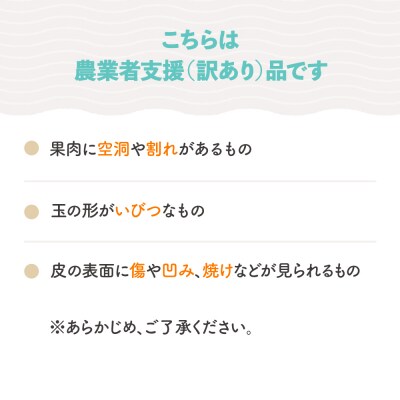 こちらは
農業者支援(訳あり)品です

果肉に空洞や割れがあるもの

玉の形がいびつなもの

皮の表面に傷や凹み、焼けなどが見られるもの

※あらかじめ、ご了承ください。